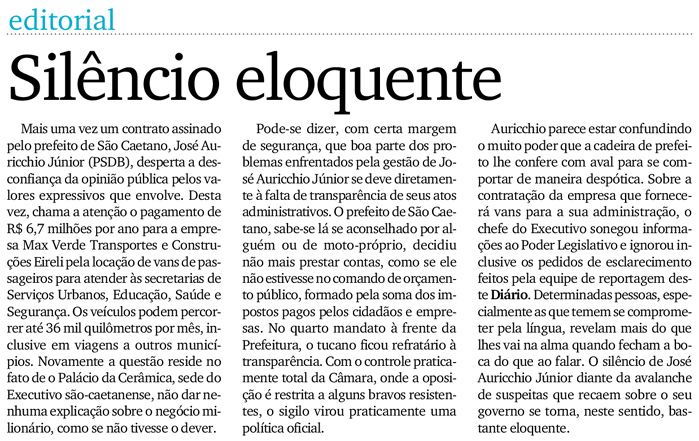 editorial

Silêncio eloquente

Mais uma vez um contrato assinado pelo prefeito de São Caetano, José Auricchio Júnior (PSDB), desperta a desconfiança da opinião pública pelos valores expressivos que envolve. Desta vez, chama a atenção o pagamento de R$ 6,7 milhões por ano para a empresa Max Verde Transportes e Construções Eireli pela locação de vans de passageiros para atender às secretarias de Serviços Urbanos, Educação, Saúde e Segurança. Os veículos podem percorrer até 36 mil quilômetros por mês, inclusive em viagens a outros municípios. Novamente a questão reside no fato de o Palácio da Cerâmica, sede do Executivo são-caetanense, não dar nenhuma explicação sobre o negócio milionário, como se não tivesse o dever.

Pode-se dizer, com certa margem de segurança, que boa parte dos problemas enfrentados pela gestão de José Auricchio Júnior se deve diretamente à falta de transparência de seus atos administrativos. O prefeito de São Caetano, sabe-se lá se aconselhado por alguém ou de moto-próprio, decidiu não mais prestar contas, como se ele não estivesse no comando de orçamento público, formado pela soma dos impostos pagos pelos cidadãos e empresas. No quarto mandato à frente da Prefeitura, o tucano ficou refratário à transparência. Com o controle praticamente total da Câmara, onde a oposição é restrita a alguns bravos resistentes, o sigilo virou praticamente uma política oficial.

Auricchio parece estar confundindo o muito poder que a cadeira de prefeito lhe confere com aval para se comportar de maneira despótica. Sobre a contratação da empresa que fornecerá vans para a sua administração, o chefe do Executivo sonegou informações ao Poder Legislativo e ignorou inclusive os pedidos de esclarecimento feitos pela equipe de reportagem deste Diário. Determinadas pessoas, especialmente as que temem se comprometer pela língua, revelam mais do que lhes vai na alma quando fecham a boca do que ao falar. O silêncio de José Auricchio Júnior diante da avalanche de suspeitas que recaem sobre o seu governo se torna, neste sentido, bastante eloquente.